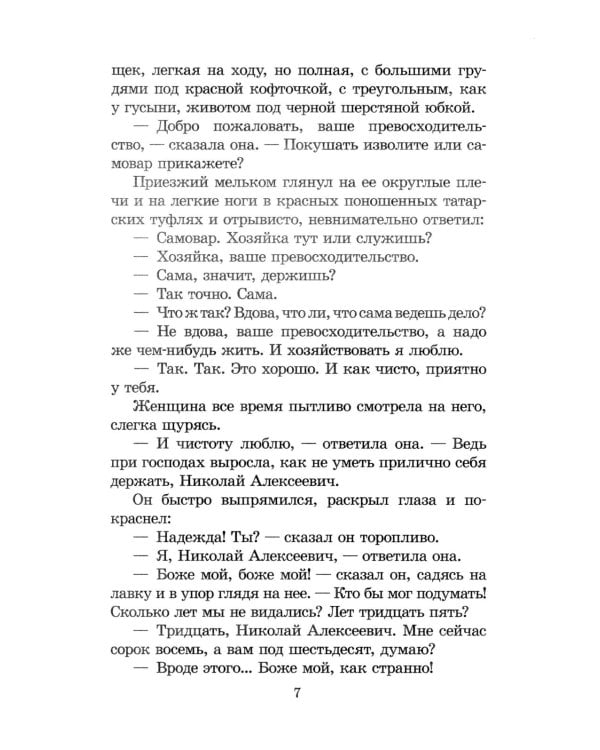 щек, легкая на ходу, но полная, с большими грудями под красной кофточкой, с треугольным, как у гусыни, животом под черной шерстяной юбкой.

— Добро пожаловать, ваше превосходительство, — сказала она. — Покушать изволите или самовар прикажете?

Приезжий мельком глянул на ее округлые плечи и на легкие ноги в красных поношенных татарских туфлях и отрывисто, невнимательно ответил:

— Самовар. Хозяйка тут или служишь?

— Хозяйка, ваше превосходительство.

— Сама, значит, держишь?

— Так точно. Сама.

— Что ж так? Вдова, что ли, что сама ведешь дело?

— Не вдова, ваше превосходительство, а надо же чем-нибудь жить. И хозяйствовать я люблю.

— Так. Так. Это хорошо. И как чисто, приятно у тебя.

Женщина все время пытливо смотрела на него, слегка щурясь.

— И чистоту люблю, — ответила она. — Ведь при господах выросла, как не уметь прилично себя держать, Николай Алексеевич.

Он быстро выпрямился, раскрыл глаза и покраснел:

— Надежда! Ты? — сказал он торопливо.

— Я, Николай Алексеевич, — ответила она.

— Боже мой, боже мой! — сказал он, садясь на лавку и в упор глядя на нее. — Кто бы мог подумать! Сколько лет мы не видались? Лет тридцать пять?

— Тридцать, Николай Алексеевич. Мне сейчас сорок восемь, а вам под шестьдесят, думаю?

— Вроде этого... Боже мой, как странно!

7